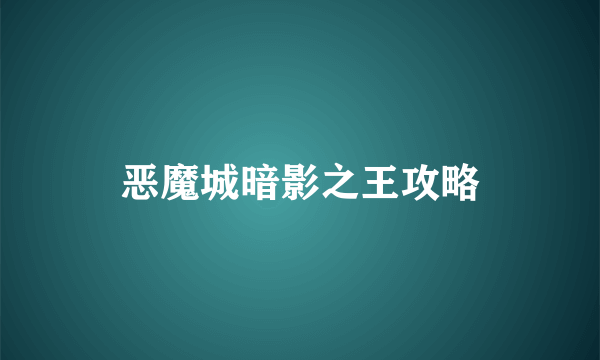 恶魔城暗影之王攻略